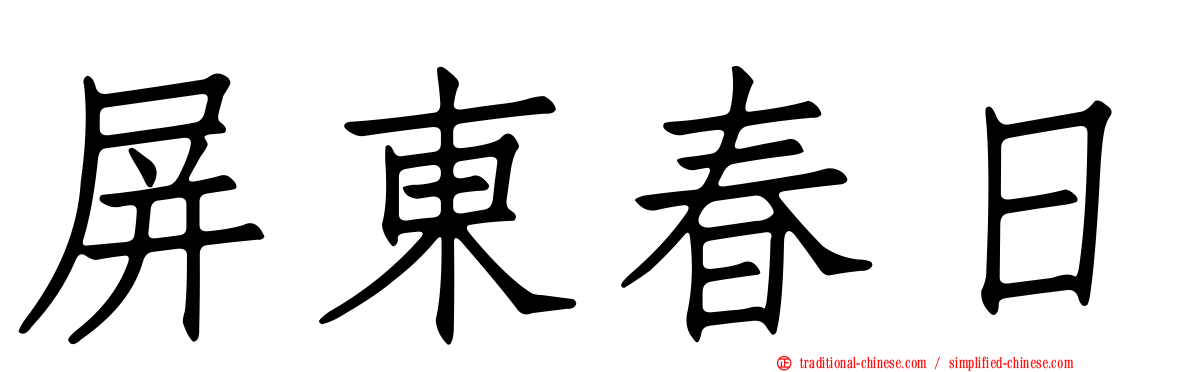 屏東春日

正 traditional-chinese.com / simplified-chinese.com